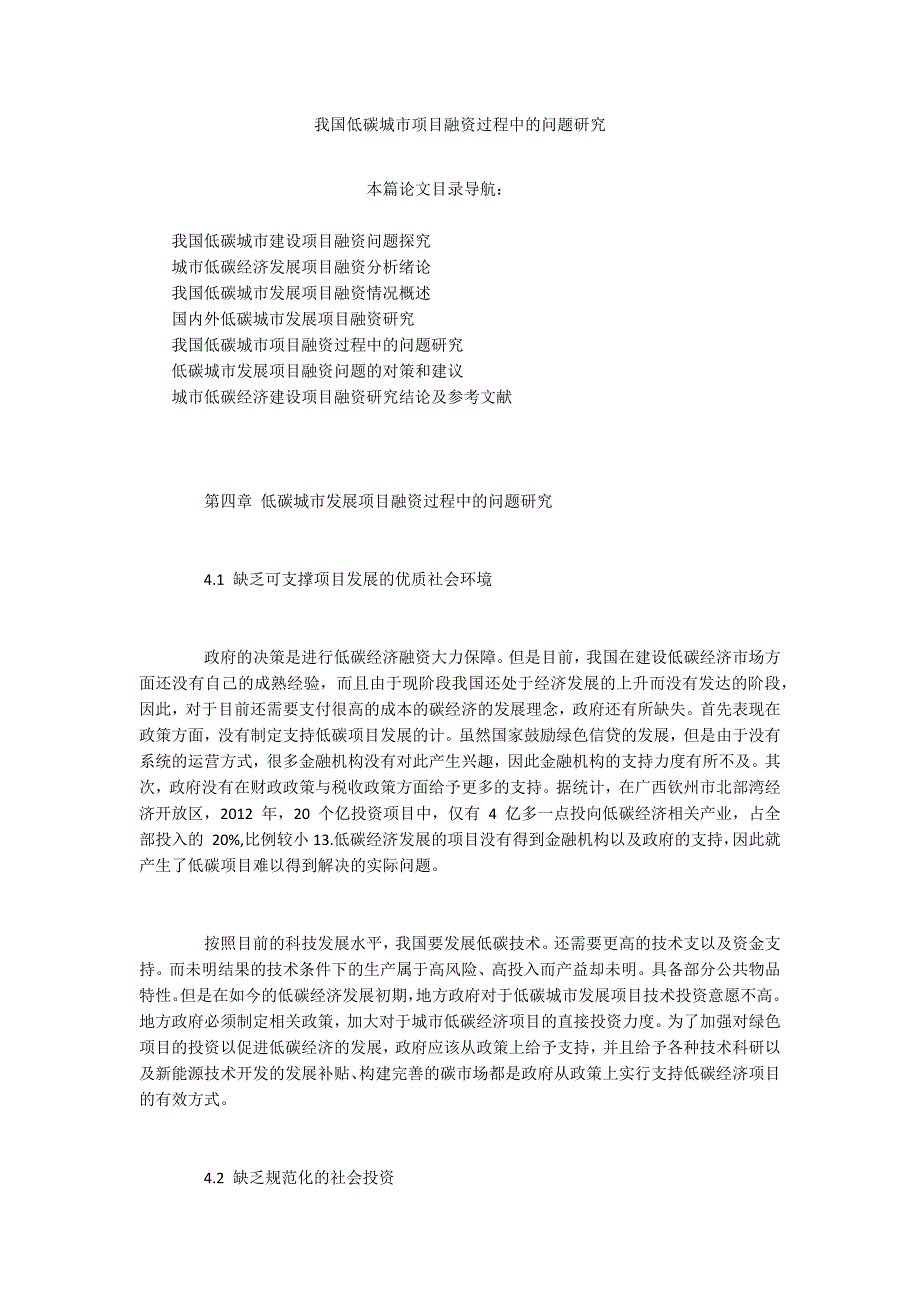 我国低碳城市项目融资过程中的问题研究

本篇论文目录导航：

我国低碳城市建设项目融资问题探究
城市低碳经济发展项目融资分析绪论
我国低碳城市发展项目融资情况概述
国内外低碳城市发展项目融资研究
我国低碳城市项目融资过程中的问题研究
低碳城市发展项目融资问题的对策和建议
城市低碳经济建设项目融资研究结论及参考文献

第四章 低碳城市发展项目融资过程中的问题研究

4.1 缺乏可支撑项目发展的优质社会环境

政府的决策是进行低碳经济融资大力保障。但是目前，我国在建设低碳经济市场方面还没有自己的成熟经验，而且由于现阶段我国还处于经济发展的上升而没有发达的阶段，因此，对于目前还需要支付很高的成本的碳经济的发展理念，政府还有所缺失。首先表现在政策方面，没有制定支持低碳项目发展的计。虽然国家鼓励绿色信贷的发展，但是由于没有系统的运营方式，很多金融机构没有对此产生兴趣，因此金融机构的支持力度有所不及。其次，政府没有在财政政策与税收政策方面给予更多的支持。据统计，在广西钦州市北部湾经济开放区，2012 年，20 个亿投资项目中，仅有 4 亿多一点投向低碳经济相关产业，占全部投入的 20%,比例较小 13.低碳经济发展的项目没有得到金融机构以及政府的支持，因此就产生了低碳项目难以得到解决的实际问题。

按照目前的科技发展水平，我国要发展低碳技术。还需要更高的技术支以及资金支持。而未明结果的技术条件下的生产属于高风险、高投入而产益却未明。具备部分公共物品特性。但是在如今的低碳经济发展初期，地方政府对于低碳城市发展项目技术投资意愿不高。地方政府必须制定相关政策，加大对于城市低碳经济项目的直接投资力度。为了加强对绿色项目的投资以促进低碳经济的发展，政府应该从政策上给予支持，并且给予各种技术科研以及新能源技术开发的发展补贴、构建完善的碳市场都是政府从政策上实行支持低碳经济项目的有效方式。

4.2 缺乏规范化的社会投资